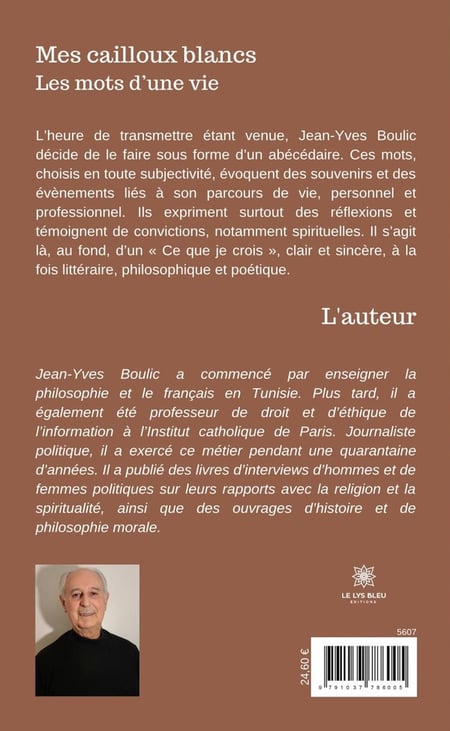 Mes cailloux blancs
Les mots d'une vie

L'heure de transmettre étant venue, Jean-Yves Boulic décide de le faire sous forme d'un abécédaire. Ces mots, choisis en toute subjectivité, évoquent des souvenirs et des évènements liés à son parcours de vie, personnel et professionnel. Ils expriment surtout des réflexions et témoignent de convictions, notamment spirituelles. Il s'agit là, au fond, d'un « Ce que je crois », clair et sincère, à la fois littéraire, philosophique et poétique.

L'auteur

Jean-Yves Boulic a commencé par enseigner la philosophie et le français en Tunisie. Plus tard, il a également été professeur de droit et d'éthique de l'information à l'Institut catholique de Paris. Journaliste politique, il a exercé ce métier pendant une quarantaine d'années. Il a publié des livres d'interviews d'hommes et de femmes politiques sur leurs rapports avec la religion et la spiritualité, ainsi que des ouvrages d'histoire et de philosophie morale.

LE LYS BLEU
ÉDITIONS

5607

24,60 €

9 791037 786005